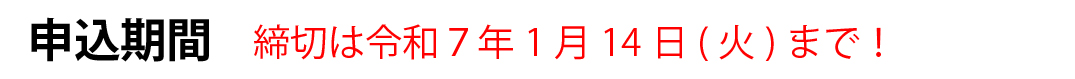 申込期間　締切は令和７年１月14日(火)まで！